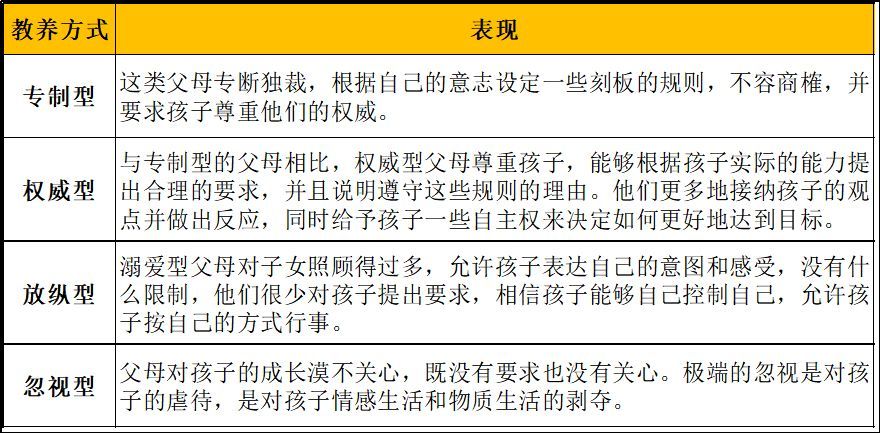 | 教养方式 | 表现 |
|---|---|
| 专制型 | 这类父母专断独裁，根据自己的意志设定一些刻板的规则，不容商榷，并要求孩子尊重他们的权威。 |
| 权威型 | 与专制型的父母相比，权威型父母尊重孩子，能够根据孩子实际的能力提出合理的要求，并且说明遵守这些规则的理由。他们更多地接纳孩子的观点并做出反应，同时给予孩子一些自主权来决定如何更好地达到目标。 |
| 放纵型 | 溺爱型父母对子女照顾得过多，允许孩子表达自己的意图和感受，没有什么限制，他们很少对孩子提出要求，相信孩子能够自己控制自己，允许孩子按自己的方式行事。 |
| 忽视型 | 父母对孩子的成长漠不关心，既没有要求也没有关心。极端的忽视是对孩子的虐待，是对孩子情感生活和物质生活的剥夺。 |